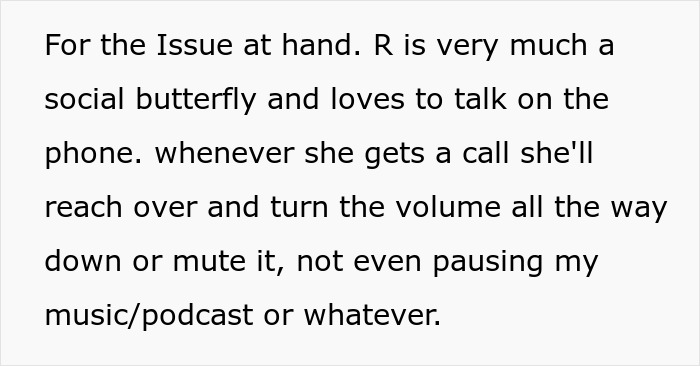 For the Issue at hand. R is very much a social butterfly and loves to talk on the phone. whenever she gets a call she'll reach over and turn the volume all the way down or mute it, not even pausing my music/podcast or whatever.